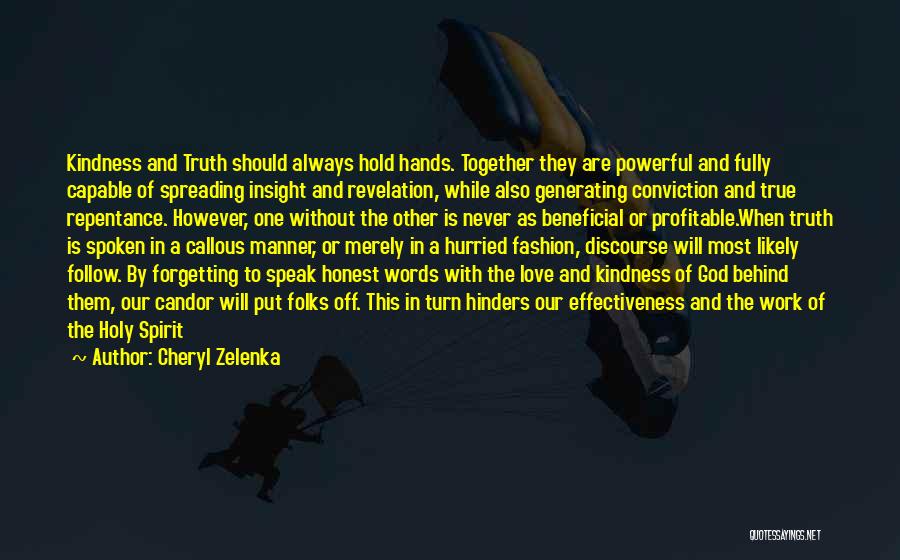 Kindness and Truth should always hold hands. Together they are powerful and fully capable of spreading insight and revelation, while also generating conviction and true repentance. However, one without the other is never as beneficial or profitable.When truth is spoken in a callous manner, or merely in a hurried fashion, discourse will most likely follow. By forgetting to speak honest words with the love and kindness of God behind them, our candor will put folks off. This in turn hinders our effectiveness and the work of the Holy Spirit

~ Author: Cheryl Zelenka

QUOTESSAYINGS.NET